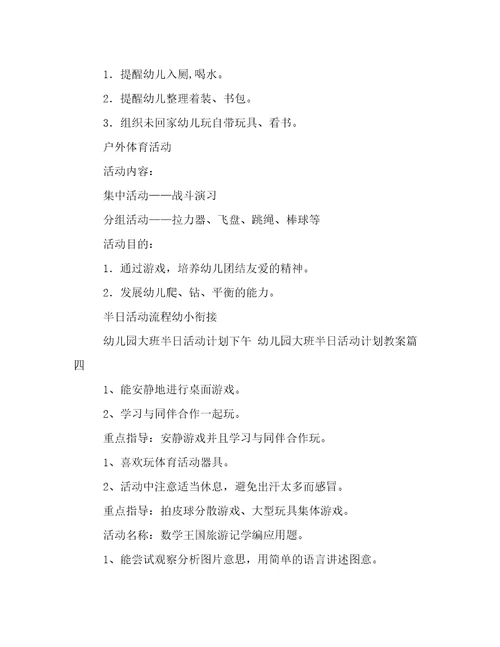 1．提醒幼儿入厕,喝水。

2．提醒幼儿整理着装、书包。

3．组织未回家幼儿玩自带玩具、看书。

户外体育活动

活动内容：

集中活动——战斗演习

分组活动——拉力器、飞盘、跳绳、棒球等

活动目的：

1．通过游戏，培养幼儿团结友爱的精神。

2．发展幼儿爬、钻、平衡的能力。

半日活动流程幼小衔接

幼儿园大班半日活动计划下午 幼儿园大班半日活动计划教案篇四

1、能安静地进行桌面游戏。

2、学习与同伴合作一起玩。

重点指导：安静游戏并且学习与同伴合作玩。

1、喜欢玩体育活动器具。

2、活动中注意适当休息，避免出汗太多而感冒。

重点指导：拍皮球分散游戏、大型玩具集体游戏。

活动名称：数学王国旅游记学编应用题。

1、能尝试观察分析图片意思，用简单的语言讲述图意。